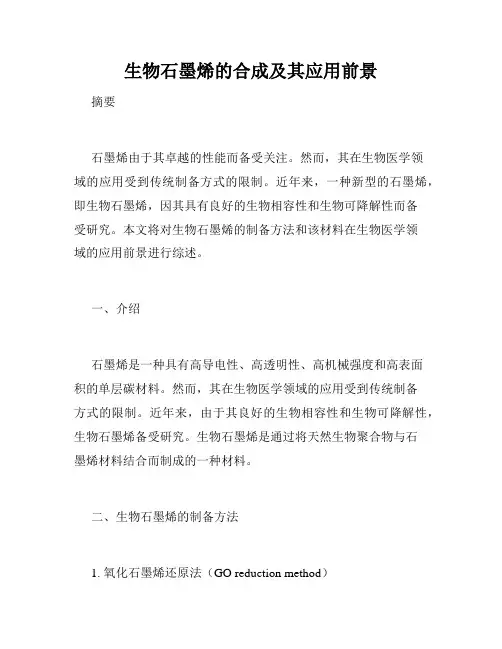 生物石墨烯的合成及其应用前景

摘要

石墨烯由于其卓越的性能而备受关注。然而，其在生物医学领域的应用受到传统制备方式的限制。近年来，一种新型的石墨烯，即生物石墨烯，因其具有良好的生物相容性和生物可降解性而备受研究。本文将对生物石墨烯的制备方法和该材料在生物医学领域的应用前景进行综述。

一、介绍

石墨烯是一种具有高导电性、高透明性、高机械强度和高表面积的单层碳材料。然而，其在生物医学领域的应用受到传统制备方式的限制。近年来，由于其良好的生物相容性和生物可降解性，生物石墨烯备受研究。生物石墨烯是通过将天然生物聚合物与石墨烯材料结合而制成的一种材料。

二、生物石墨烯的制备方法

1. 氧化石墨烯还原法（GO reduction method）